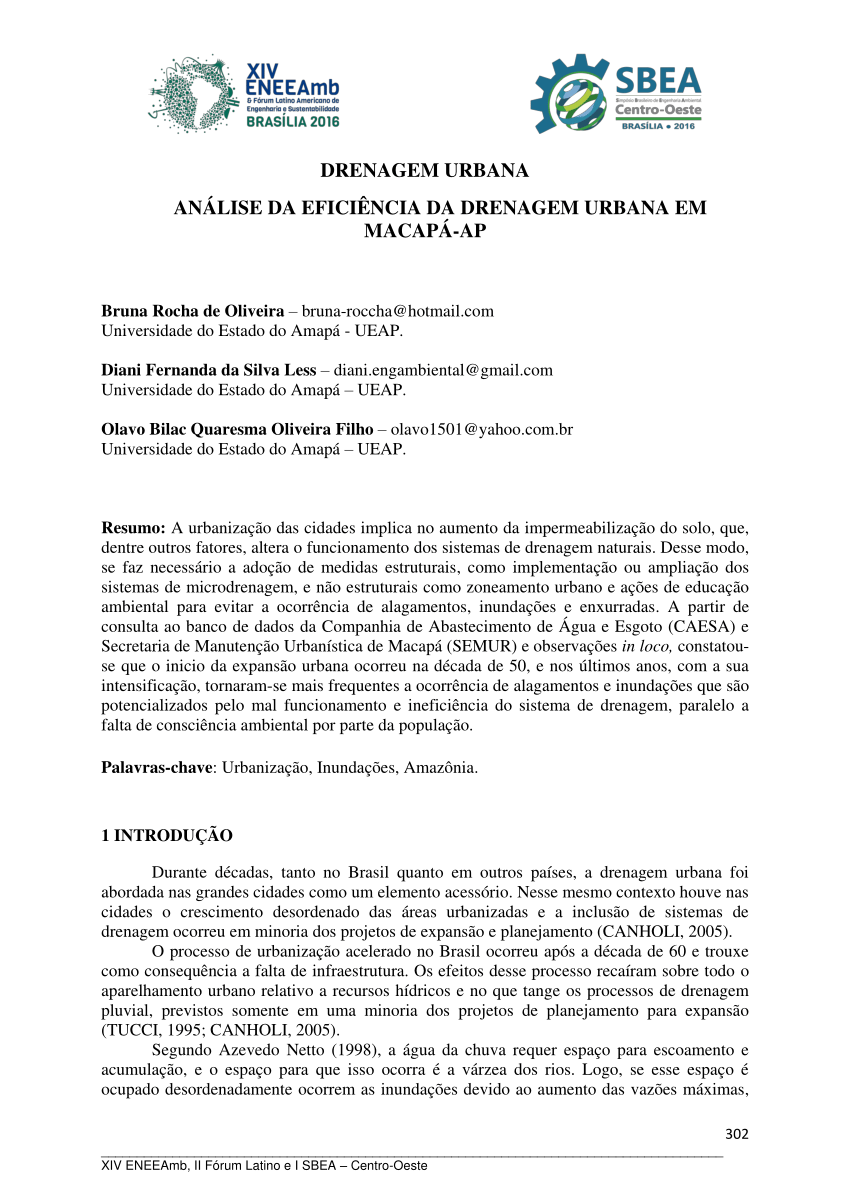 XIV ENEEAmb & Fórum Latino Americano de Engenharia e Sustentabilidade BRASÍLIA 2016

SBEA Simpósio Brasileiro de Engenharia Ambiental Centro-Oeste BRASÍLIA • 2016

DRENAGEM URBANA

ANÁLISE DA EFICIÊNCIA DA DRENAGEM URBANA EM MACAPÁ-AP

Bruna Rocha de Oliveira – bruna-roccha@hotmail.com
Universidade do Estado do Amapá - UEAP.

Diani Fernanda da Silva Less – diani.engambiental@gmail.com
Universidade do Estado do Amapá – UEAP.

Olavo Bilac Quaresma Oliveira Filho – olavo1501@yahoo.com.br
Universidade do Estado do Amapá – UEAP.

Resumo: A urbanização das cidades implica no aumento da impermeabilização do solo, que, dentre outros fatores, altera o funcionamento dos sistemas de drenagem naturais. Desse modo, se faz necessário a adoção de medidas estruturais, como implementação ou ampliação dos sistemas de microdrenagem, e não estruturais como zoneamento urbano e ações de educação ambiental para evitar a ocorrência de alagamentos, inundações e enxurradas. A partir de consulta ao banco de dados da Companhia de Abastecimento de Água e Esgoto (CAESA) e Secretaria de Manutenção Urbanística de Macapá (SEMUR) e observações in loco, constatou-se que o inicio da expansão urbana ocorreu na década de 50, e nos últimos anos, com a sua intensificação, tornaram-se mais frequentes a ocorrência de alagamentos e inundações que são potencializados pelo mal funcionamento e ineficiência do sistema de drenagem, paralelo a falta de consciência ambiental por parte da população.

Palavras-chave: Urbanização, Inundações, Amazônia.

1 INTRODUÇÃO

Durante décadas, tanto no Brasil quanto em outros países, a drenagem urbana foi abordada nas grandes cidades como um elemento acessório. Nesse mesmo contexto houve nas cidades o crescimento desordenado das áreas urbanizadas e a inclusão de sistemas de drenagem ocorreu em minoria dos projetos de expansão e planejamento (CANHOLI, 2005).

O processo de urbanização acelerado no Brasil ocorreu após a década de 60 e trouxe como consequência a falta de infraestrutura. Os efeitos desse processo recaíram sobre todo o aparelhamento urbano relativo a recursos hídricos e no que tange os processos de drenagem pluvial, previstos somente em uma minoria dos projetos de planejamento para expansão (TUCCI, 1995; CANHOLI, 2005).

Segundo Azevedo Netto (1998), a água da chuva requer espaço para escoamento e acumulação, e o espaço para que isso ocorra é a várzea dos rios. Logo, se esse espaço é ocupado desordenadamente ocorrem as inundações devido ao aumento das vazões máximas,

302

XIV ENEEAmb, II Fórum Latino e I SBEA – Centro-Oeste